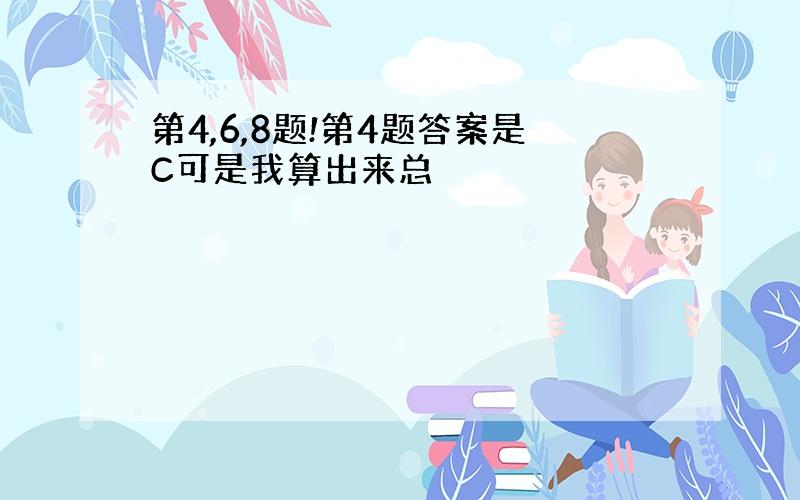 第4,6,8题!第4题答案是C可是我算出来总